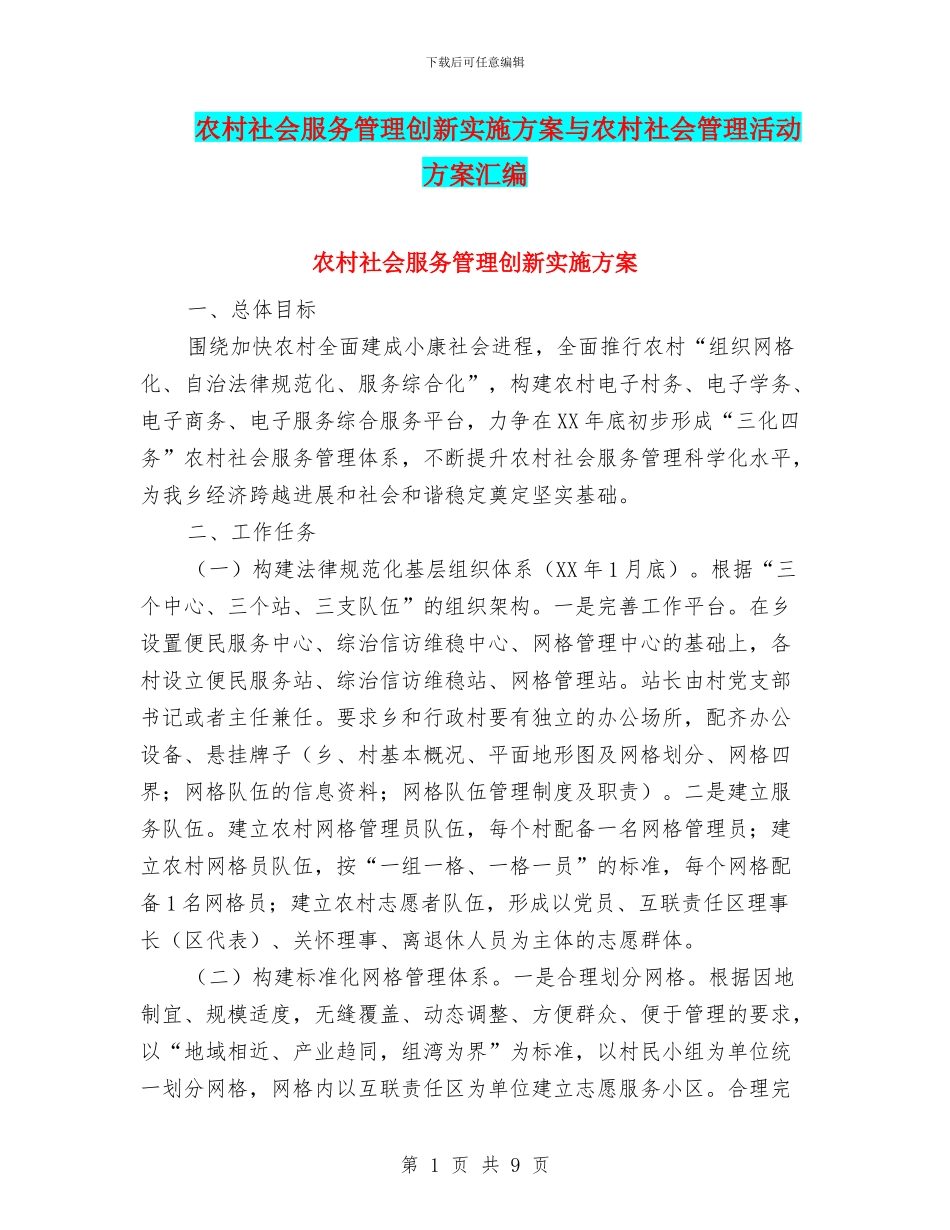 下载后可任意编辑

农村社会服务管理创新实施方案与农村社会管理活动方案汇编

农村社会服务管理创新实施方案

一、总体目标

围绕加快农村全面建成小康社会进程，全面推行农村“组织网格化、自治法律规范化、服务综合化”，构建农村电子村务、电子学务、电子商务、电子服务综合服务平台，力争在XX年底初步形成“三化四务”农村社会服务管理体系，不断提升农村社会服务管理科学化水平，为我乡经济跨越进展和社会和谐稳定奠定坚实基础。

二、工作任务

（一）构建法律规范化基层组织体系（XX年1月底）。根据“三个中心、三个站、三支队伍”的组织架构。一是完善工作平台。在乡设置便民服务中心、综治信访维稳中心、网格管理中心的基础上，各村设立便民服务站、综治信访维稳站、网格管理站。站长由村党支部书记或者主任兼任。要求乡和行政村要有独立的办公场所，配齐办公设备、悬挂牌子（乡、村基本概况、平面地形图及网格划分、网格四界；网格队伍的信息资料；网格队伍管理制度及职责）。二是建立服务队伍。建立农村网格管理员队伍，每个村配备一名网格管理员；建立农村网格员队伍，按“一组一格、一格一员”的标准，每个网格配备1名网格员；建立农村志愿者队伍，形成以党员、互联责任区理事长（区代表）、关怀理事、离退休人员为主体的志愿群体。

（二）构建标准化网格管理体系。一是合理划分网格。根据因地制宜、规模适度，无缝覆盖、动态调整、方便群众、便于管理的要求，以“地域相近、产业趋同，组湾为界”为标准，以村民小组为单位统一划分网格，网格内以互联责任区为单位建立志愿服务小区。合理完

第 1 页 共 9 页